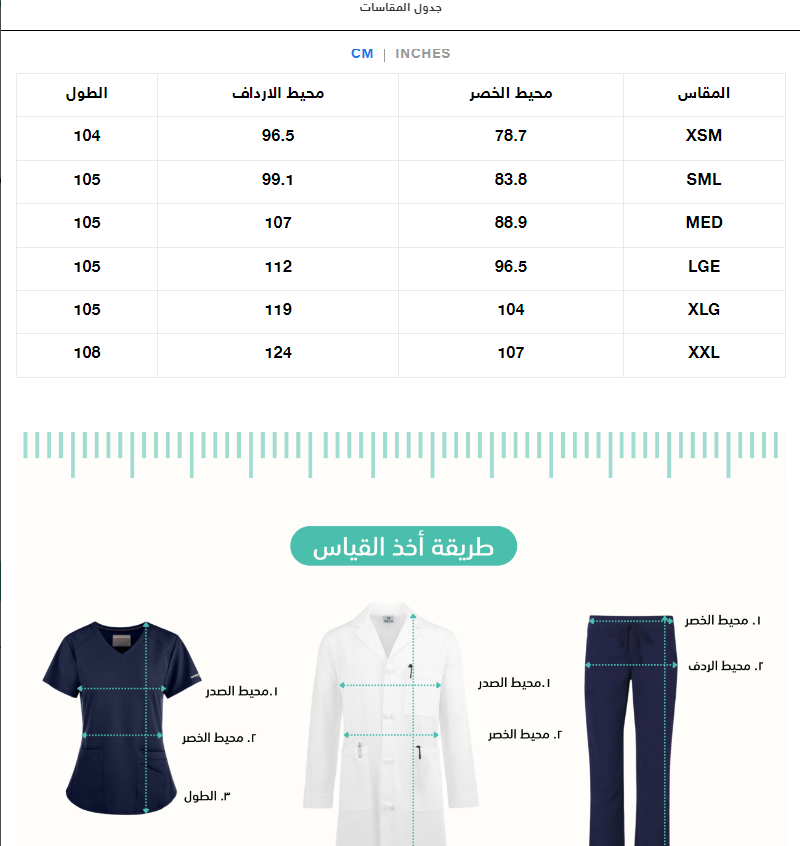 جدول المقاسات

CM | INCHES

| المقاس | محيط الخصر | محيط الارداف | الطول |
|---|---|---|---|
| XSM | 78.7 | 96.5 | 104 |
| SML | 83.8 | 99.1 | 105 |
| MED | 88.9 | 107 | 105 |
| LGE | 96.5 | 112 | 105 |
| XLG | 104 | 119 | 105 |
| XXL | 107 | 124 | 108 |

طريقة أخذ القياس

١. محيط الخصر
٢. محيط الردف

١.محيط الصدر
٢. محيط الخصر

١.محيط الصدر
٢. محيط الخصر
٣. الطول